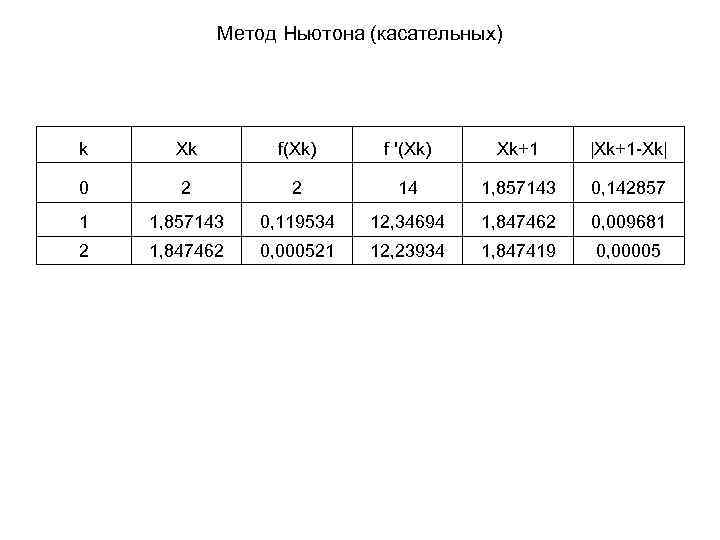 Метод Ньютона (касательных)

| k | Xk | f(Xk) | f '(Xk) | Xk+1 | \|Xk+1-Xk\| |
|---|---|---|---|---|---|
| 0 | 2 | 2 | 14 | 1,857143 | 0,142857 |
| 1 | 1,857143 | 0,119534 | 12,34694 | 1,847462 | 0,009681 |
| 2 | 1,847462 | 0,000521 | 12,23934 | 1,847419 | 0,00005 |